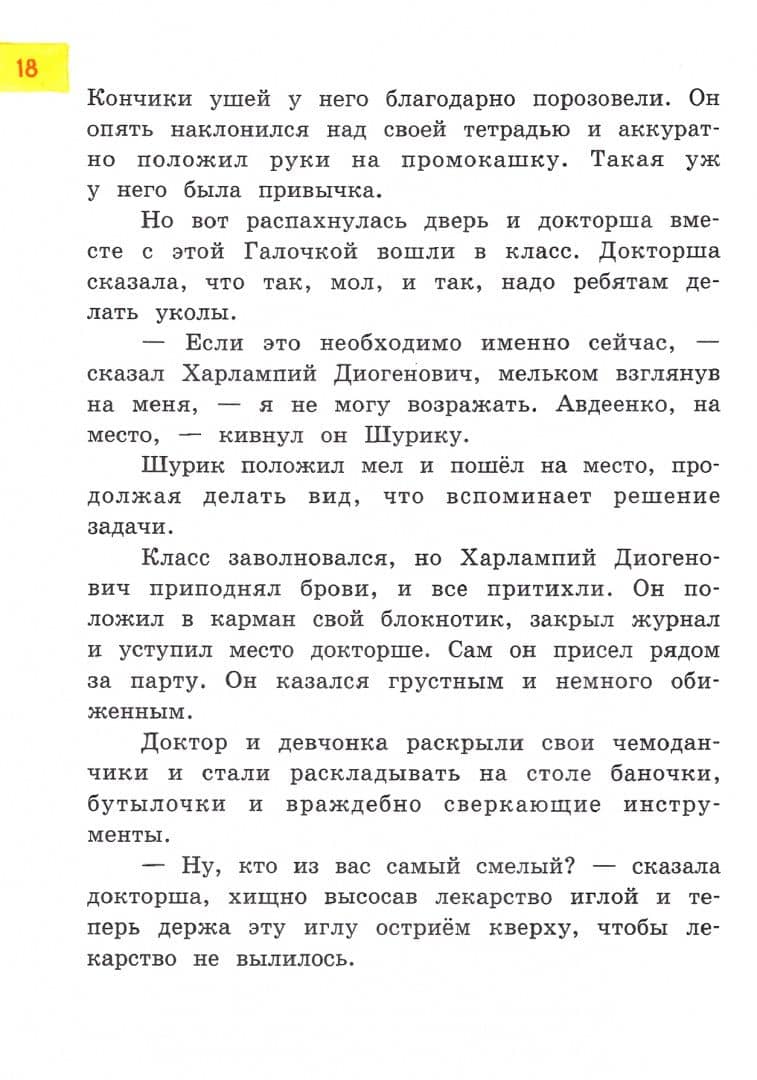 18

Кончики ушей у него благодарно порозовели. Он опять наклонился над своей тетрадью и аккуратно положил руки на промокашку. Такая уж у него была привычка.

Но вот распахнулась дверь и докторша вместе с этой Галочкой вошли в класс. Докторша сказала, что так, мол, и так, надо ребятам делать уколы.

— Если это необходимо именно сейчас, — сказал Харлампий Диогенович, мельком взглянув на меня, — я не могу возражать. Авдеенко, на место, — кивнул он Шурику.

Шурик положил мел и пошёл на место, продолжая делать вид, что вспоминает решение задачи.

Класс заволновался, но Харлампий Диогенович приподнял брови, и все притихли. Он положил в карман свой блокнотик, закрыл журнал и уступил место докторше. Сам он присел рядом за парту. Он казался грустным и немного обиженным.

Доктор и девчонка раскрыли свои чемоданчики и стали раскладывать на столе баночки, бутылочки и враждебно сверкающие инструменты.

— Ну, кто из вас самый смелый? — сказала докторша, хищно высосав лекарство иглой и теперь держа эту иглу остриём кверху, чтобы лекарство не вылилось.